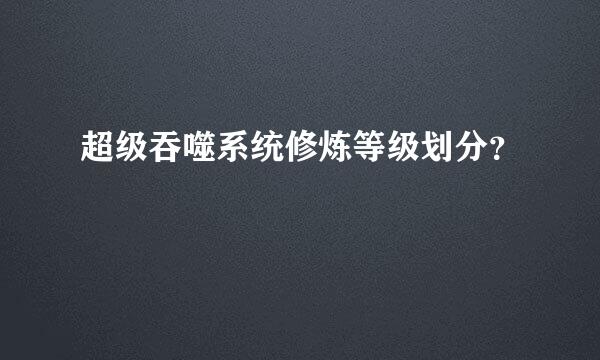 超级吞噬系统修炼等级划分?